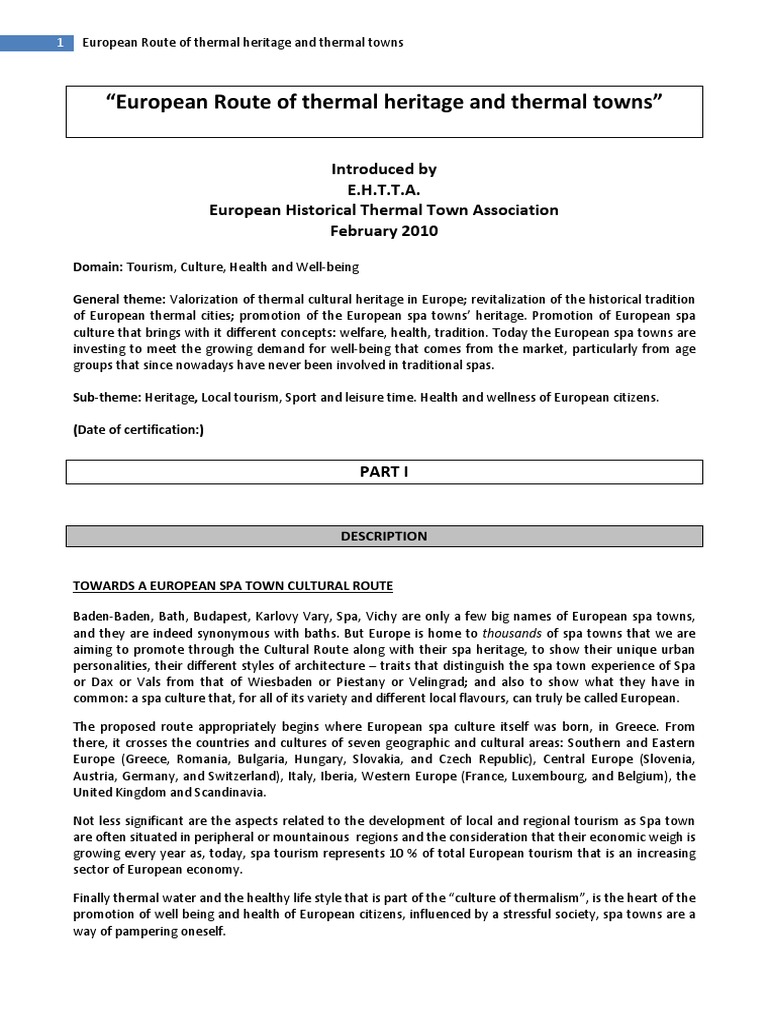 1 European Route of thermal heritage and thermal towns

"European Route of thermal heritage and thermal towns"

Introduced by
E.H.T.T.A.
European Historical Thermal Town Association
February 2010

Domain: Tourism, Culture, Health and Well-being

General theme: Valorization of thermal cultural heritage in Europe; revitalization of the historical tradition of European thermal cities; promotion of the European spa towns' heritage. Promotion of European spa culture that brings with it different concepts: welfare, health, tradition. Today the European spa towns are investing to meet the growing demand for well-being that comes from the market, particularly from age groups that since nowadays have never been involved in traditional spas.

Sub-theme: Heritage, Local tourism, Sport and leisure time. Health and wellness of European citizens.

(Date of certification:)

PART I

DESCRIPTION

TOWARDS A EUROPEAN SPA TOWN CULTURAL ROUTE

Baden-Baden, Bath, Budapest, Karlovy Vary, Spa, Vichy are only a few big names of European spa towns, and they are indeed synonymous with baths. But Europe is home to thousands of spa towns that we are aiming to promote through the Cultural Route along with their spa heritage, to show their unique urban personalities, their different styles of architecture – traits that distinguish the spa town experience of Spa or Dax or Vals from that of Wiesbaden or Piestany or Velingrad; and also to show what they have in common: a spa culture that, for all of its variety and different local flavours, can truly be called European.

The proposed route appropriately begins where European spa culture itself was born, in Greece. From there, it crosses the countries and cultures of seven geographic and cultural areas: Southern and Eastern Europe (Greece, Romania, Bulgaria, Hungary, Slovakia, and Czech Republic), Central Europe (Slovenia, Austria, Germany, and Switzerland), Italy, Iberia, Western Europe (France, Luxembourg, and Belgium), the United Kingdom and Scandinavia.

Not less significant are the aspects related to the development of local and regional tourism as Spa town are often situated in peripheral or mountainous regions and the consideration that their economic weigh is growing every year as, today, spa tourism represents 10 % of total European tourism that is an increasing sector of European economy.

Finally thermal water and the healthy life style that is part of the "culture of thermalism", is the heart of the promotion of well being and health of European citizens, influenced by a stressful society, spa towns are a way of pampering oneself.